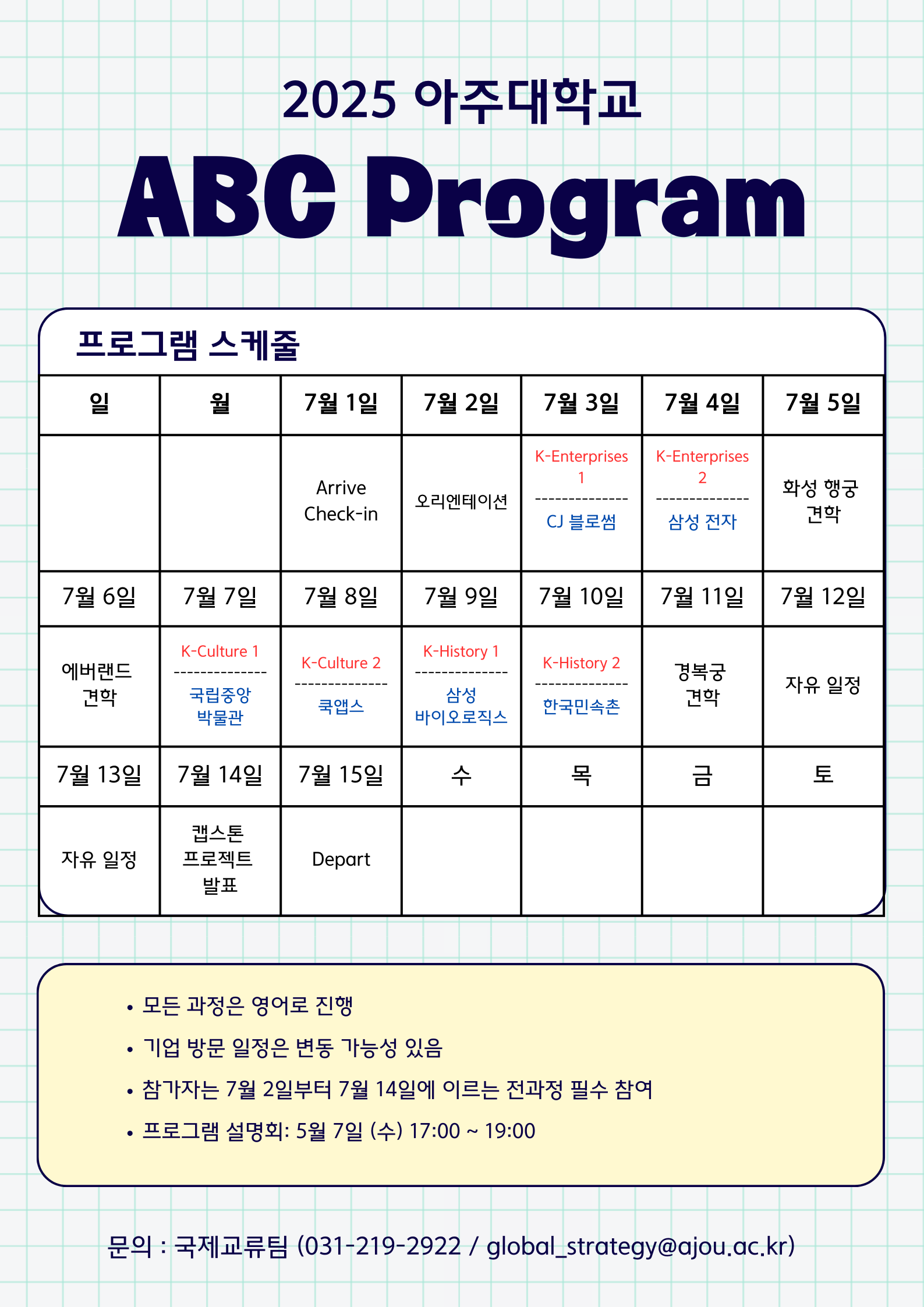 2025 아주대학교

ABC Program

프로그램 스케줄

| 일 | 월 | 7월 1일 | 7월 2일 | 7월 3일 | 7월 4일 | 7월 5일 |
|---|---|---|---|---|---|---|
| | | Arrive Check-in | 오리엔테이션 | K-Enterprises 1 -------------- CJ 블로썸 | K-Enterprises 2 -------------- 삼성 전자 | 화성 행궁 견학 |
| 7월 6일 | 7월 7일 | 7월 8일 | 7월 9일 | 7월 10일 | 7월 11일 | 7월 12일 |
| 에버랜드 견학 | K-Culture 1 -------------- 국립중앙 박물관 | K-Culture 2 -------------- 쿡앱스 | K-History 1 -------------- 삼성 바이오로직스 | K-History 2 -------------- 한국민속촌 | 경복궁 견학 | 자유 일정 |
| 7월 13일 | 7월 14일 | 7월 15일 | 수 | 목 | 금 | 토 |
| 자유 일정 | 캡스톤 프로젝트 발표 | Depart | | | | |

• 모든 과정은 영어로 진행
• 기업 방문 일정은 변동 가능성 있음
• 참가자는 7월 2일부터 7월 14일에 이르는 전과정 필수 참여
• 프로그램 설명회: 5월 7일 (수) 17:00 ~ 19:00

문의 : 국제교류팀 (031-219-2922 / global_strategy@ajou.ac.kr)